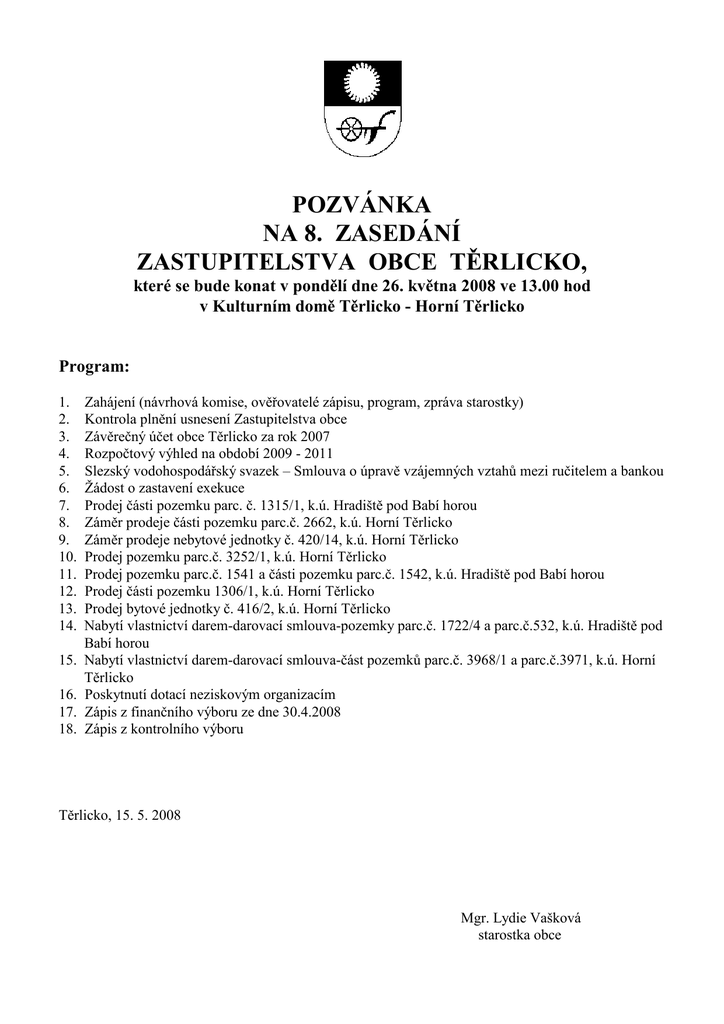 POZVÁNKA
NA 8. ZASEDÁNÍ
ZASTUPITELSTVA OBCE TĚRLICKO,
které se bude konat v pondělí dne 26. května 2008 ve 13.00 hod
v Kulturním domě Těrlicko - Horní Těrlicko

Program:

1. Zahájení (návrhová komise, ověřovatelé zápisu, program, zpráva starostky)
2. Kontrola plnění usnesení Zastupitelstva obce
3. Závěrečný účet obce Těrlicko za rok 2007
4. Rozpočtový výhled na období 2009 - 2011
5. Slezský vodohospodářský svazek – Smlouva o úpravě vzájemných vztahů mezi ručitelem a bankou
6. Žádost o zastavení exekuce
7. Prodej části pozemku parc. č. 1315/1, k.ú. Hradiště pod Babí horou
8. Záměr prodeje části pozemku parc.č. 2662, k.ú. Horní Těrlicko
9. Záměr prodeje nebytové jednotky č. 420/14, k.ú. Horní Těrlicko
10. Prodej pozemku parc.č. 3252/1, k.ú. Horní Těrlicko
11. Prodej pozemku parc.č. 1541 a části pozemku parc.č. 1542, k.ú. Hradiště pod Babí horou
12. Prodej části pozemku 1306/1, k.ú. Horní Těrlicko
13. Prodej bytové jednotky č. 416/2, k.ú. Horní Těrlicko
14. Nabytí vlastnictví darem-darovací smlouva-pozemky parc.č. 1722/4 a parc.č.532, k.ú. Hradiště pod Babí horou
15. Nabytí vlastnictví darem-darovací smlouva-část pozemků parc.č. 3968/1 a parc.č.3971, k.ú. Horní Těrlicko
16. Poskytnutí dotací neziskovým organizacím
17. Zápis z finančního výboru ze dne 30.4.2008
18. Zápis z kontrolního výboru

Těrlicko, 15. 5. 2008

Mgr. Lydie Vašková
starostka obce